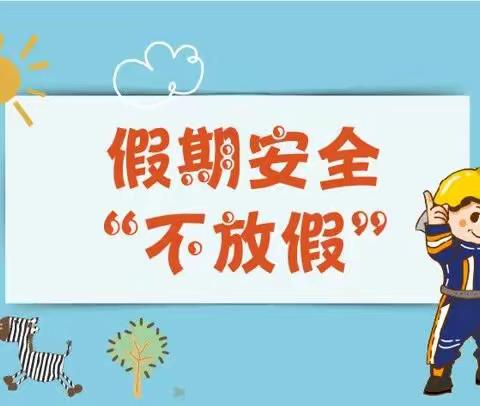 假期安全
“不放假”